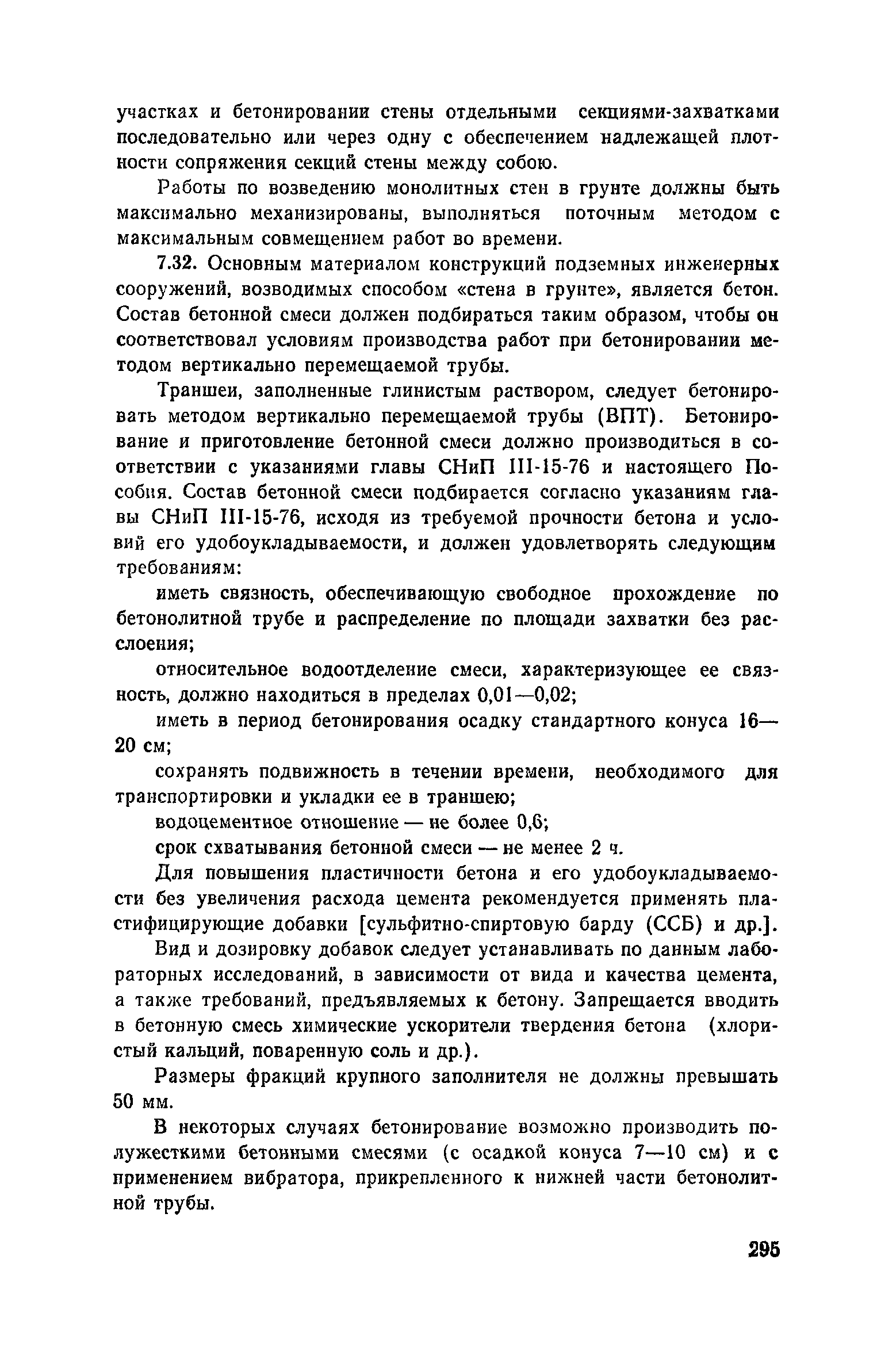 участках и бетонировании стены отдельными секциями-захватками последовательно или через одну с обеспечением надлежащей плотности сопряжения секций стены между собою.

Работы по возведению монолитных стен в грунте должны быть максимально механизированы, выполняться поточным методом с максимальным совмещением работ во времени.

7.32. Основным материалом конструкций подземных инженерных сооружений, возводимых способом «стена в грунте», является бетон. Состав бетонной смеси должен подбираться таким образом, чтобы он соответствовал условиям производства работ при бетонировании методом вертикально перемещаемой трубы.

Траншеи, заполненные глинистым раствором, следует бетонировать методом вертикально перемещаемой трубы (ВПТ). Бетонирование и приготовление бетонной смеси должно производиться в соответствии с указаниями главы СНиП III-15-76 и настоящего Пособия. Состав бетонной смеси подбирается согласно указаниям главы СНиП III-15-76, исходя из требуемой прочности бетона и условий его удобоукладываемости, и должен удовлетворять следующим требованиям:

иметь связность, обеспечивающую свободное прохождение по бетонолитной трубе и распределение по площади захватки без расслоения;

относительное водоотделение смеси, характеризующее ее связность, должно находиться в пределах 0,01—0,02;

иметь в период бетонирования осадку стандартного конуса 16—20 см;

сохранять подвижность в течении времени, необходимого для транспортировки и укладки ее в траншею;

водоцементное отношение — не более 0,6;

срок схватывания бетонной смеси — не менее 2 ч.

Для повышения пластичности бетона и его удобоукладываемости без увеличения расхода цемента рекомендуется применять пластифицирующие добавки [сульфитно-спиртовую барду (ССБ) и др.].

Вид и дозировку добавок следует устанавливать по данным лабораторных исследований, в зависимости от вида и качества цемента, а также требований, предъявляемых к бетону. Запрещается вводить в бетонную смесь химические ускорители твердения бетона (хлористый кальций, поваренную соль и др.).

Размеры фракций крупного заполнителя не должны превышать 50 мм.

В некоторых случаях бетонирование возможно производить полужесткими бетонными смесями (с осадкой конуса 7—10 см) и с применением вибратора, прикрепленного к нижней части бетонолитной трубы.

295